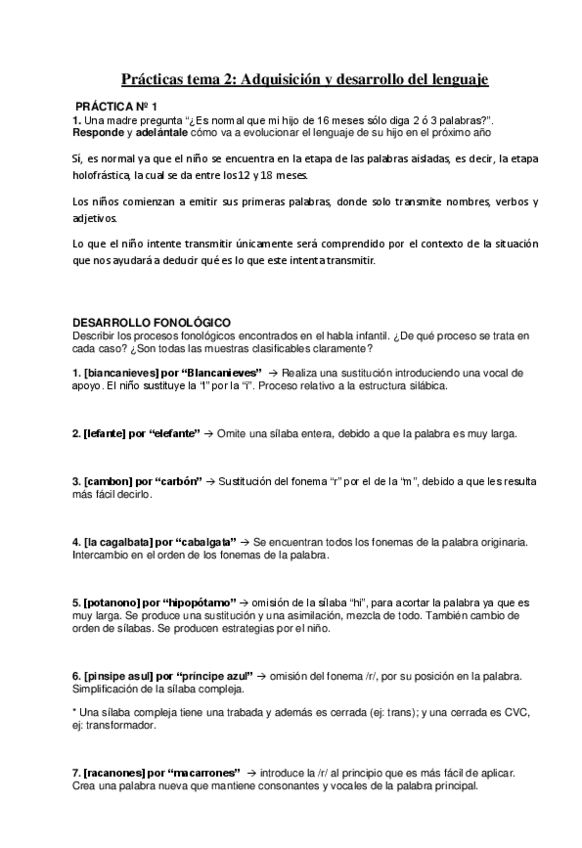 Prácticas tema 2: Adquisición y desarrollo del lenguaje

PRÁCTICA Nº 1
1. Una madre pregunta "¿Es normal que mi hijo de 16 meses sólo diga 2 ó 3 palabras?". Responde y adelántale cómo va a evolucionar el lenguaje de su hijo en el próximo año

Sí, es normal ya que el niño se encuentra en la etapa de las palabras aisladas, es decir, la etapa holofrástica, la cual se da entre los 12 y 18 meses.

Los niños comienzan a emitir sus primeras palabras, donde solo transmite nombres, verbos y adjetivos.

Lo que el niño intente transmitir únicamente será comprendido por el contexto de la situación que nos ayudará a deducir qué es lo que este intenta transmitir.

DESARROLLO FONOLÓGICO
Describir los procesos fonológicos encontrados en el habla infantil. ¿De qué proceso se trata en cada caso? ¿Son todas las muestras clasificables claramente?

1. [biancanieves] por "Blancanieves" → Realiza una sustitución introduciendo una vocal de apoyo. El niño sustituye la "l" por la "i". Proceso relativo a la estructura silábica.

2. [lefante] por "elefante" → Omite una sílaba entera, debido a que la palabra es muy larga.

3. [cambon] por "carbón" → Sustitución del fonema "r" por el de la "m", debido a que les resulta más fácil decirlo.

4. [la cagalbata] por "cabalgata" → Se encuentran todos los fonemas de la palabra originaria. Intercambio en el orden de los fonemas de la palabra.

5. [potanono] por "hipopótamo" → omisión de la sílaba "hi", para acortar la palabra ya que es muy larga. Se produce una sustitución y una asimilación, mezcla de todo. También cambio de orden de sílabas. Se producen estrategias por el niño.

6. [pinsipe asul] por "príncipe azul" → omisión del fonema /r/, por su posición en la palabra. Simplificación de la sílaba compleja.

* Una sílaba compleja tiene una trabada y además es cerrada (ej: trans); y una cerrada es CVC, ej: transformador.

7. [racanones] por "macarrones" → introduce la /r/ al principio que es más fácil de aplicar. Crea una palabra nueva que mantiene consonantes y vocales de la palabra principal.